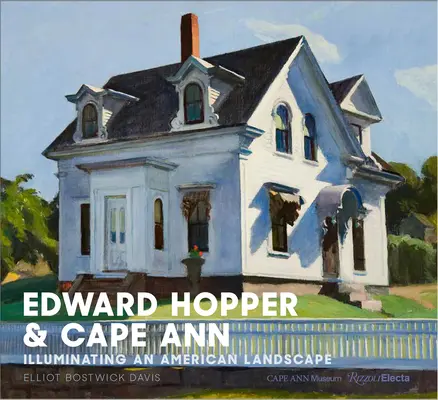 EDWARD HOPPER
& CAPE ANN
ILLUMINATING AN AMERICAN LANDSCAPE
ELLIOT BOSTWICK DAVIS
CAPE ANN Museum Rizzoli Electa